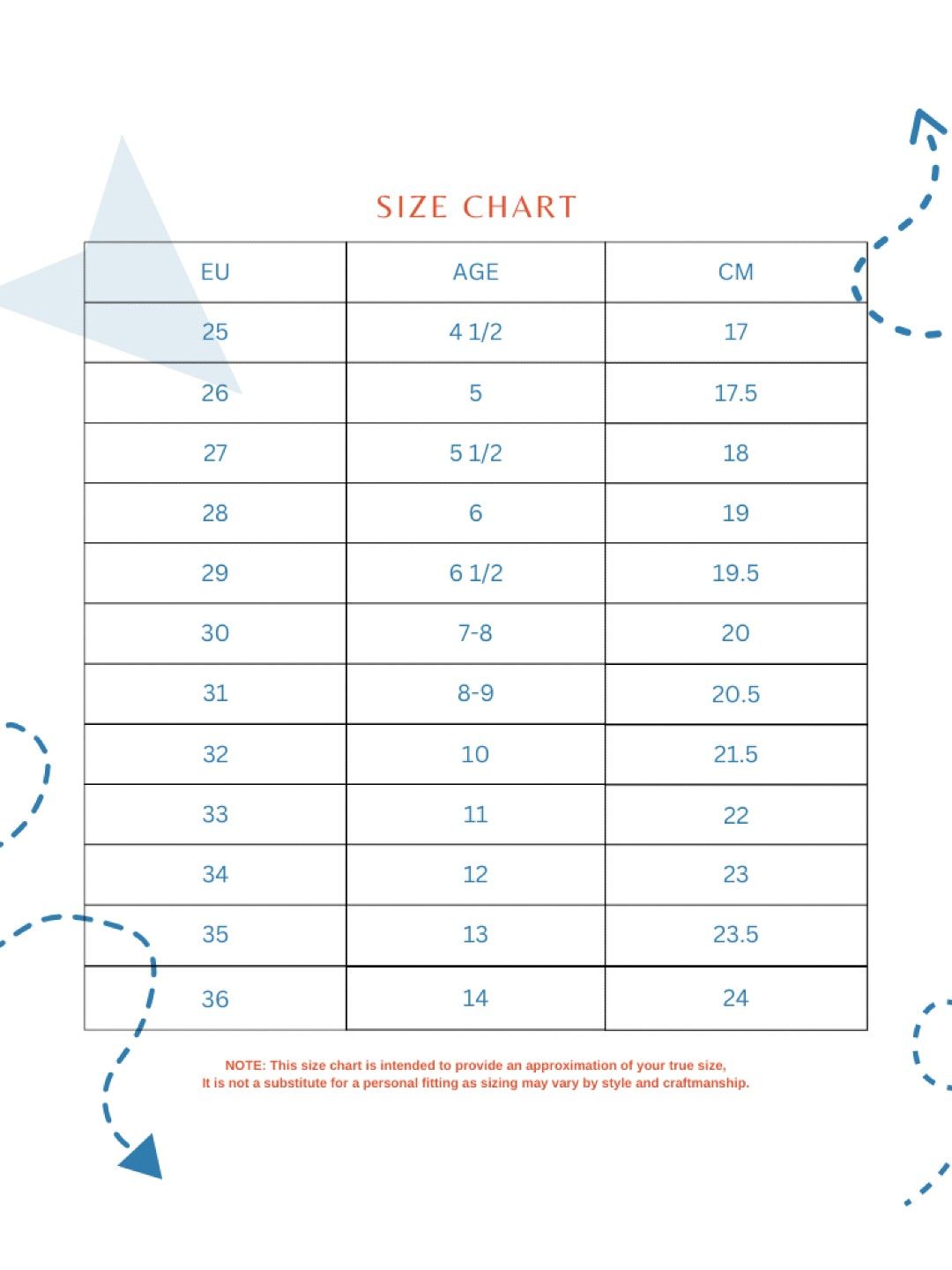 SIZE CHART

| EU | AGE | CM |
|---|---|---|
| 25 | 4 1/2 | 17 |
| 26 | 5 | 17.5 |
| 27 | 5 1/2 | 18 |
| 28 | 6 | 19 |
| 29 | 6 1/2 | 19.5 |
| 30 | 7-8 | 20 |
| 31 | 8-9 | 20.5 |
| 32 | 10 | 21.5 |
| 33 | 11 | 22 |
| 34 | 12 | 23 |
| 35 | 13 | 23.5 |
| 36 | 14 | 24 |

NOTE: This size chart is intended to provide an approximation of your true size, It is not a substitute for a personal fitting as sizing may vary by style and craftmanship.